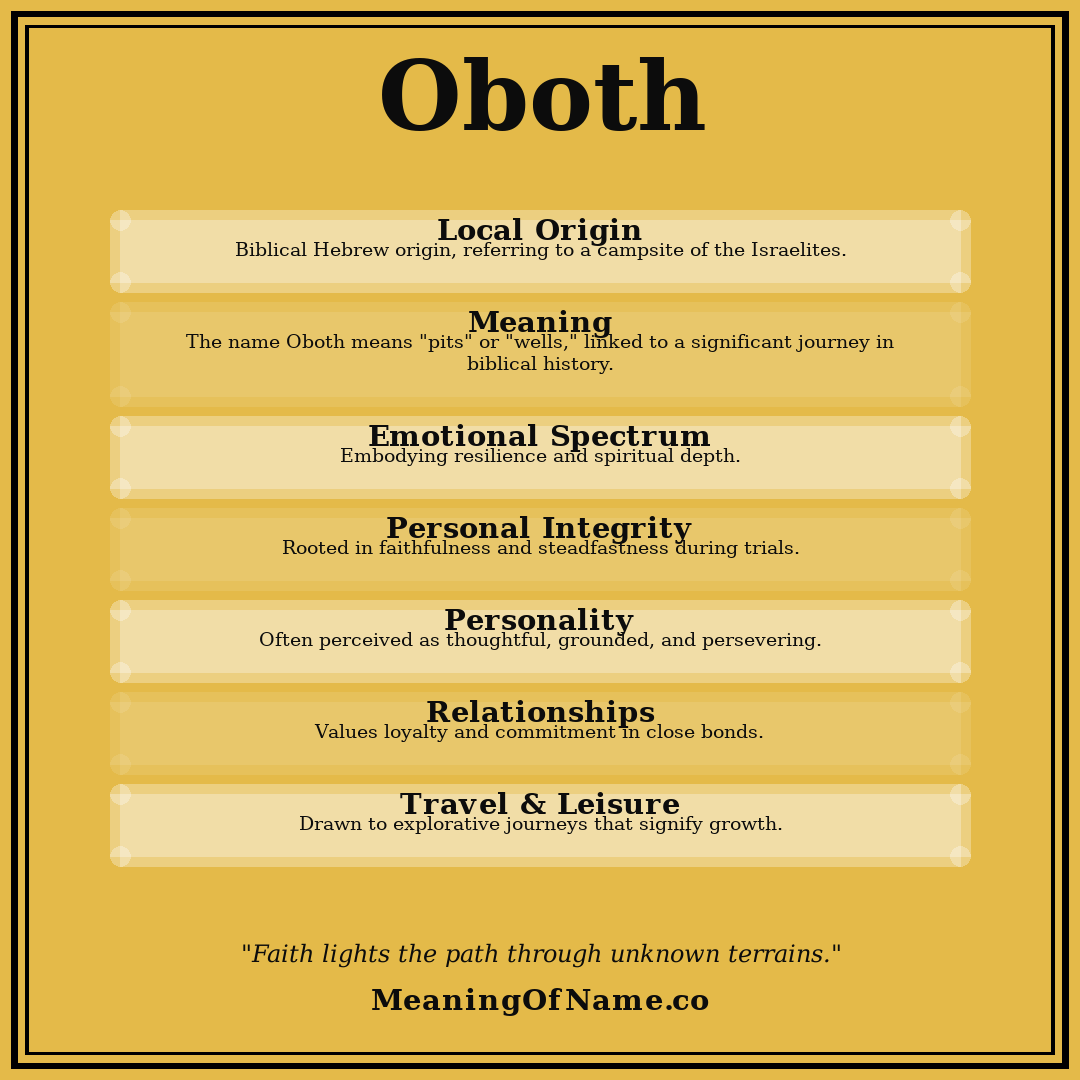 Oboth

Local Origin
Biblical Hebrew origin, referring to a campsite of the Israelites.

Meaning
The name Oboth means "pits" or "wells," linked to a significant journey in biblical history.

Emotional Spectrum
Embodying resilience and spiritual depth.

Personal Integrity
Rooted in faithfulness and steadfastness during trials.

Personality
Often perceived as thoughtful, grounded, and persevering.

Relationships
Values loyalty and commitment in close bonds.

Travel & Leisure
Drawn to explorative journeys that signify growth.

"Faith lights the path through unknown terrains."

MeaningOfName.co